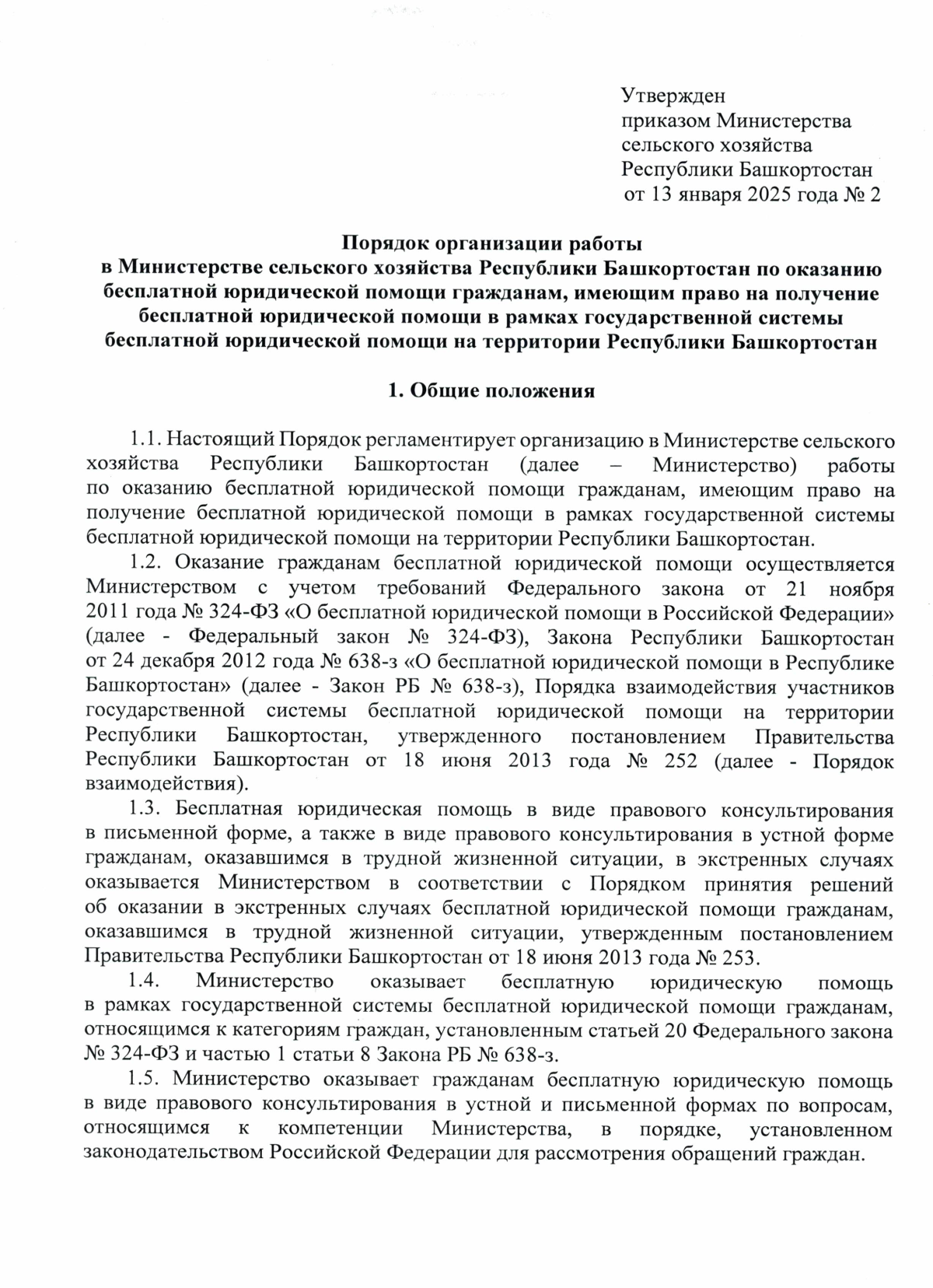 Утвержден
приказом Министерства
сельского хозяйства
Республики Башкортостан
от 13 января 2025 года № 2

Порядок организации работы
в Министерстве сельского хозяйства Республики Башкортостан по оказанию бесплатной юридической помощи гражданам, имеющим право на получение бесплатной юридической помощи в рамках государственной системы бесплатной юридической помощи на территории Республики Башкортостан

1. Общие положения

1.1. Настоящий Порядок регламентирует организацию в Министерстве сельского хозяйства Республики Башкортостан (далее – Министерство) работы по оказанию бесплатной юридической помощи гражданам, имеющим право на получение бесплатной юридической помощи в рамках государственной системы бесплатной юридической помощи на территории Республики Башкортостан.

1.2. Оказание гражданам бесплатной юридической помощи осуществляется Министерством с учетом требований Федерального закона от 21 ноября 2011 года № 324-ФЗ «О бесплатной юридической помощи в Российской Федерации» (далее - Федеральный закон № 324-ФЗ), Закона Республики Башкортостан от 24 декабря 2012 года № 638-з «О бесплатной юридической помощи в Республике Башкортостан» (далее - Закон РБ № 638-з), Порядка взаимодействия участников государственной системы бесплатной юридической помощи на территории Республики Башкортостан, утвержденного постановлением Правительства Республики Башкортостан от 18 июня 2013 года № 252 (далее - Порядок взаимодействия).

1.3. Бесплатная юридическая помощь в виде правового консультирования в письменной форме, а также в виде правового консультирования в устной форме гражданам, оказавшимся в трудной жизненной ситуации, в экстренных случаях оказывается Министерством в соответствии с Порядком принятия решений об оказании в экстренных случаях бесплатной юридической помощи гражданам, оказавшимся в трудной жизненной ситуации, утвержденным постановлением Правительства Республики Башкортостан от 18 июня 2013 года № 253.

1.4. Министерство оказывает бесплатную юридическую помощь в рамках государственной системы бесплатной юридической помощи гражданам, относящимся к категориям граждан, установленным статьей 20 Федерального закона № 324-ФЗ и частью 1 статьи 8 Закона РБ № 638-з.

1.5. Министерство оказывает гражданам бесплатную юридическую помощь в виде правового консультирования в устной и письменной формах по вопросам, относящимся к компетенции Министерства, в порядке, установленном законодательством Российской Федерации для рассмотрения обращений граждан.